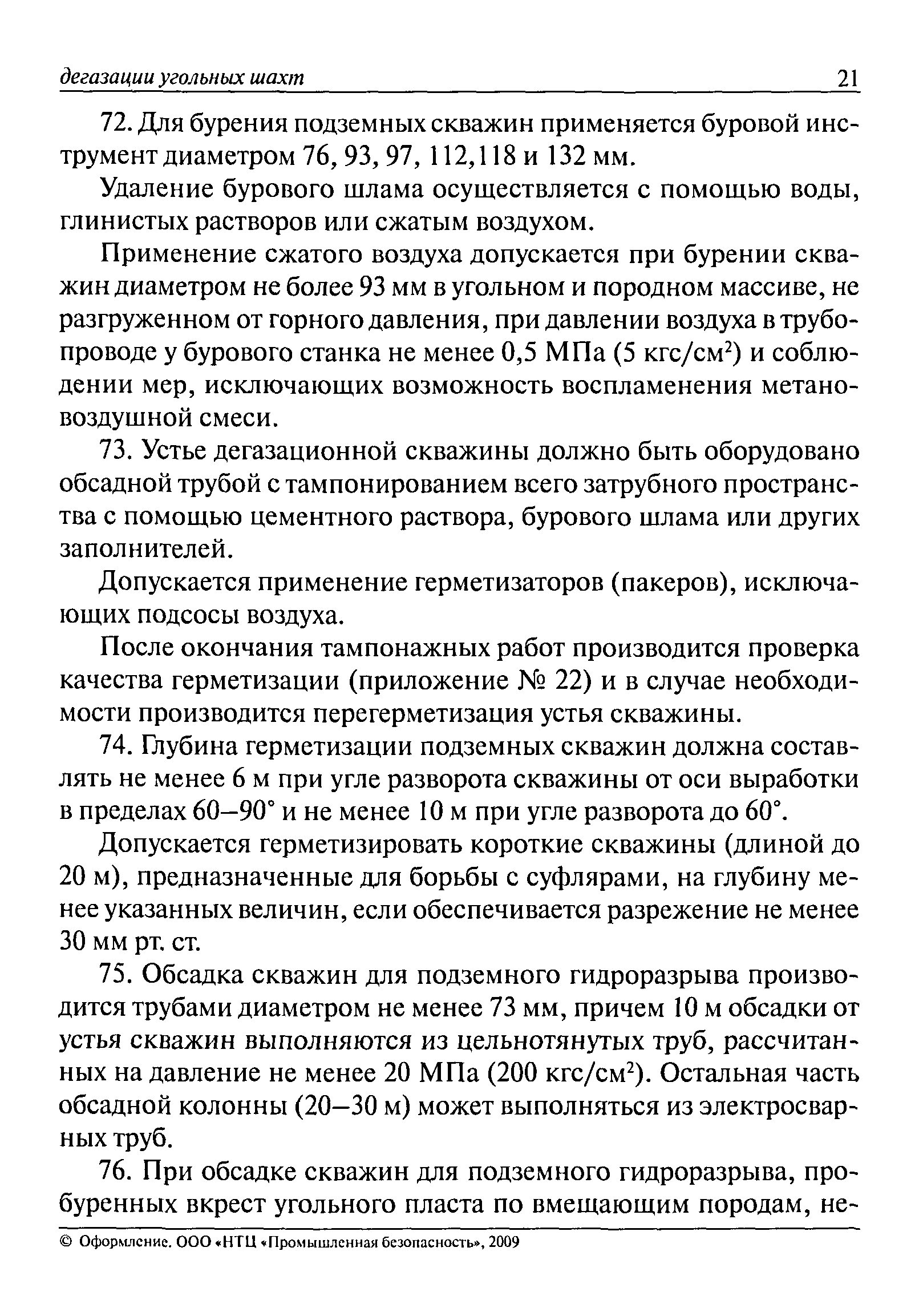 дегазации угольных шахт 21

72. Для бурения подземных скважин применяется буровой инструмент диаметром 76, 93, 97, 112,118 и 132 мм.

Удаление бурового шлама осуществляется с помощью воды, глинистых растворов или сжатым воздухом.

Применение сжатого воздуха допускается при бурении скважин диаметром не более 93 мм в угольном и породном массиве, не разгруженном от горного давления, при давлении воздуха в трубопроводе у бурового станка не менее 0,5 МПа (5 кгс/см$^2$) и соблюдении мер, исключающих возможность воспламенения метановоздушной смеси.

73. Устье дегазационной скважины должно быть оборудовано обсадной трубой с тампонированием всего затрубного пространства с помощью цементного раствора, бурового шлама или других заполнителей.

Допускается применение герметизаторов (пакеров), исключающих подсосы воздуха.

После окончания тампонажных работ производится проверка качества герметизации (приложение № 22) и в случае необходимости производится перегерметизация устья скважины.

74. Глубина герметизации подземных скважин должна составлять не менее 6 м при угле разворота скважины от оси выработки в пределах 60–90° и не менее 10 м при угле разворота до 60°.

Допускается герметизировать короткие скважины (длиной до 20 м), предназначенные для борьбы с суфлярами, на глубину менее указанных величин, если обеспечивается разрежение не менее 30 мм рт. ст.

75. Обсадка скважин для подземного гидроразрыва производится трубами диаметром не менее 73 мм, причем 10 м обсадки от устья скважин выполняются из цельнотянутых труб, рассчитанных на давление не менее 20 МПа (200 кгс/см$^2$). Остальная часть обсадной колонны (20–30 м) может выполняться из электросварных труб.

76. При обсадке скважин для подземного гидроразрыва, пробуренных вкрест угольного пласта по вмещающим породам, не-

© Оформление. ООО «НТЦ «Промышленная безопасность», 2009